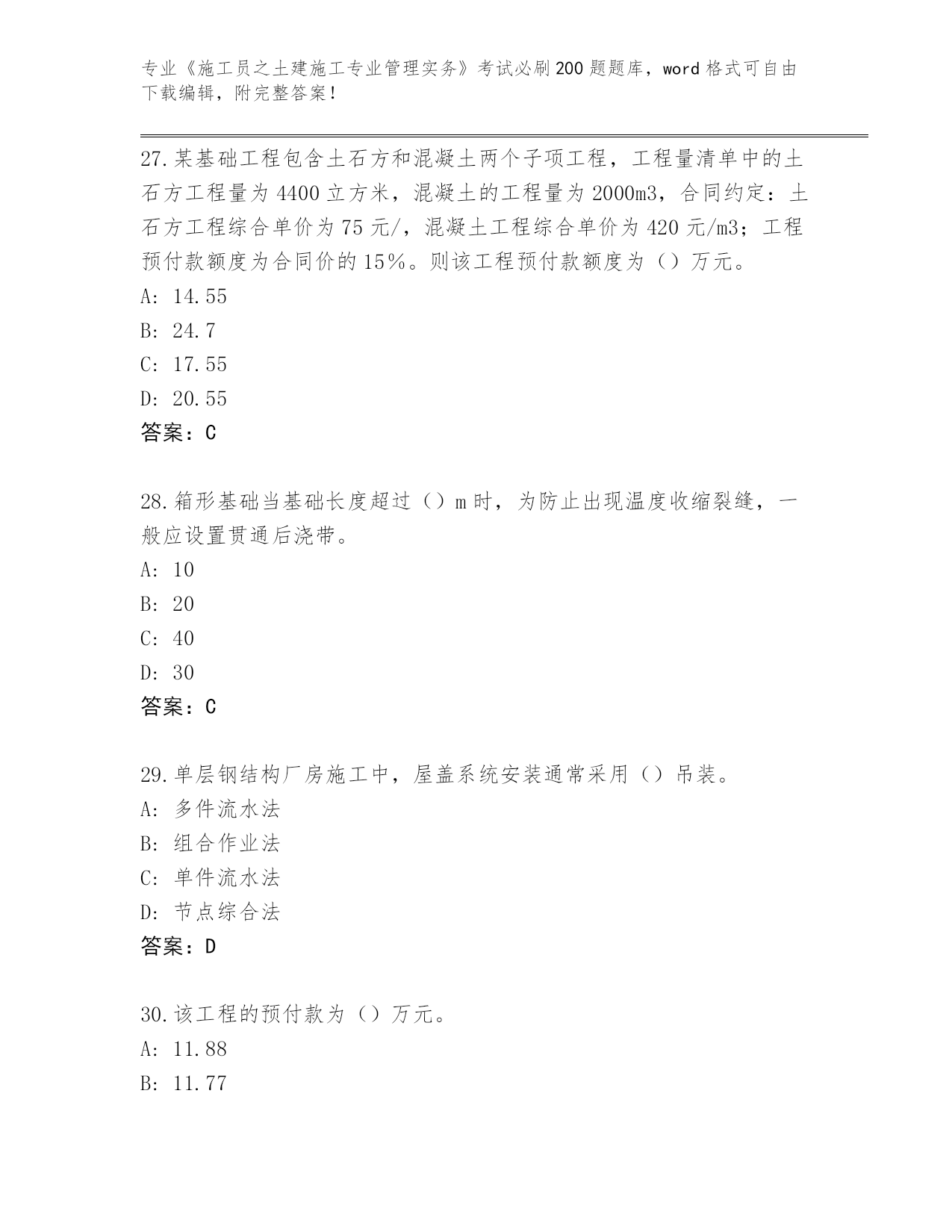 专业《施工员之土建施工专业管理实务》考试必刷200题题库，word格式可自由下载编辑，附完整答案！

27.某基础工程包含土石方和混凝土两个子项工程，工程量清单中的土石方工程量为4400立方米，混凝土的工程量为2000m3，合同约定：土石方工程综合单价为75元/，混凝土工程综合单价为420元/m3；工程预付款额度为合同价的15%。则该工程预付款额度为（）万元。
A: 14.55
B: 24.7
C: 17.55
D: 20.55
答案：C

28.箱形基础当基础长度超过（）m时，为防止出现温度收缩裂缝，一般应设置贯通后浇带。
A: 10
B: 20
C: 40
D: 30
答案：C

29.单层钢结构厂房施工中，屋盖系统安装通常采用（）吊装。
A: 多件流水法
B: 组合作业法
C: 单件流水法
D: 节点综合法
答案：D

30.该工程的预付款为（）万元。
A: 11.88
B: 11.77